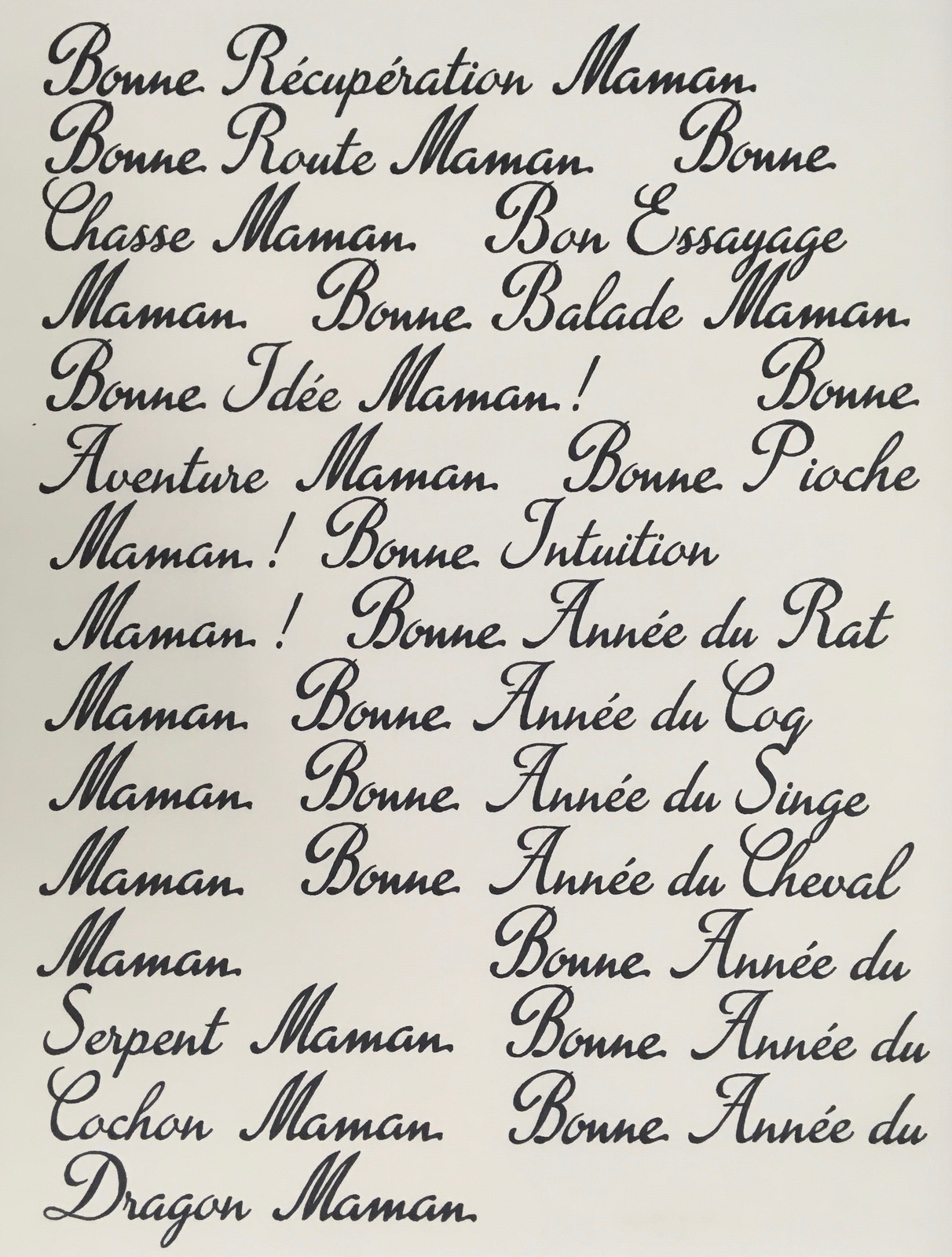 Bonne Récupération Maman Bonne Route Maman Bonne Chasse Maman Bon Essayage Maman Bonne Balade Maman Bonne Idée Maman! Bonne Aventure Maman Bonne Pioche Maman! Bonne Intuition Maman! Bonne Année du Rat Maman Bonne Année du Coq Maman Bonne Année du Singe Maman Bonne Année du Cheval Maman Bonne Année du Serpent Maman Bonne Année du Cochon Maman Bonne Année du Dragon Maman